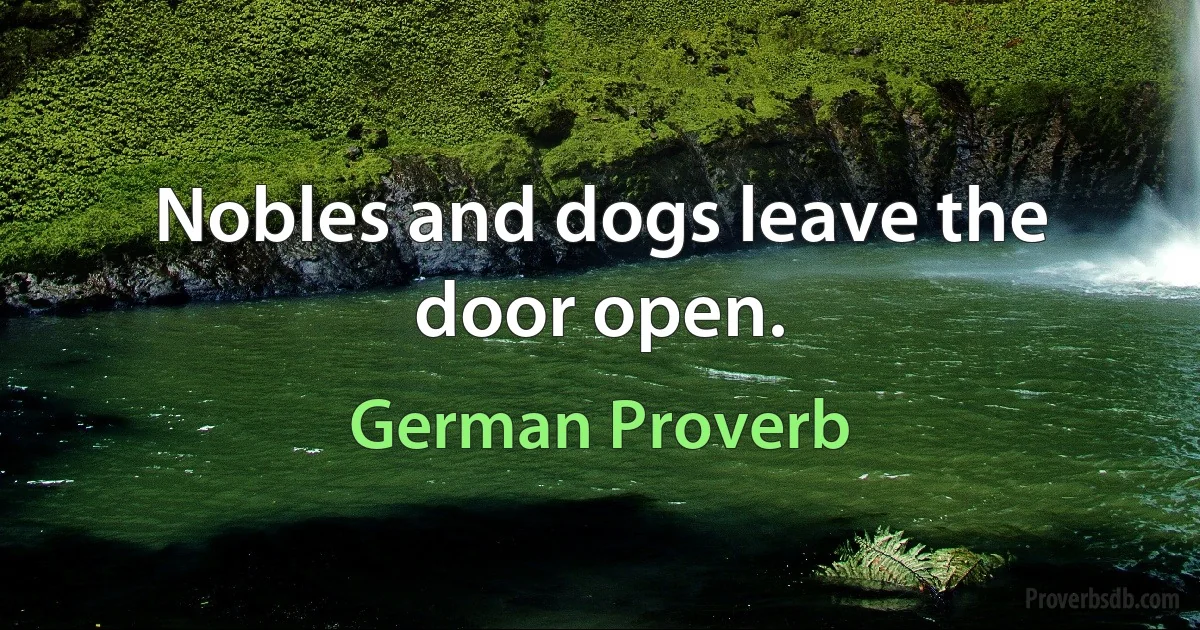 Nobles and dogs leave the door open.

German Proverb

Proverbsdb.com